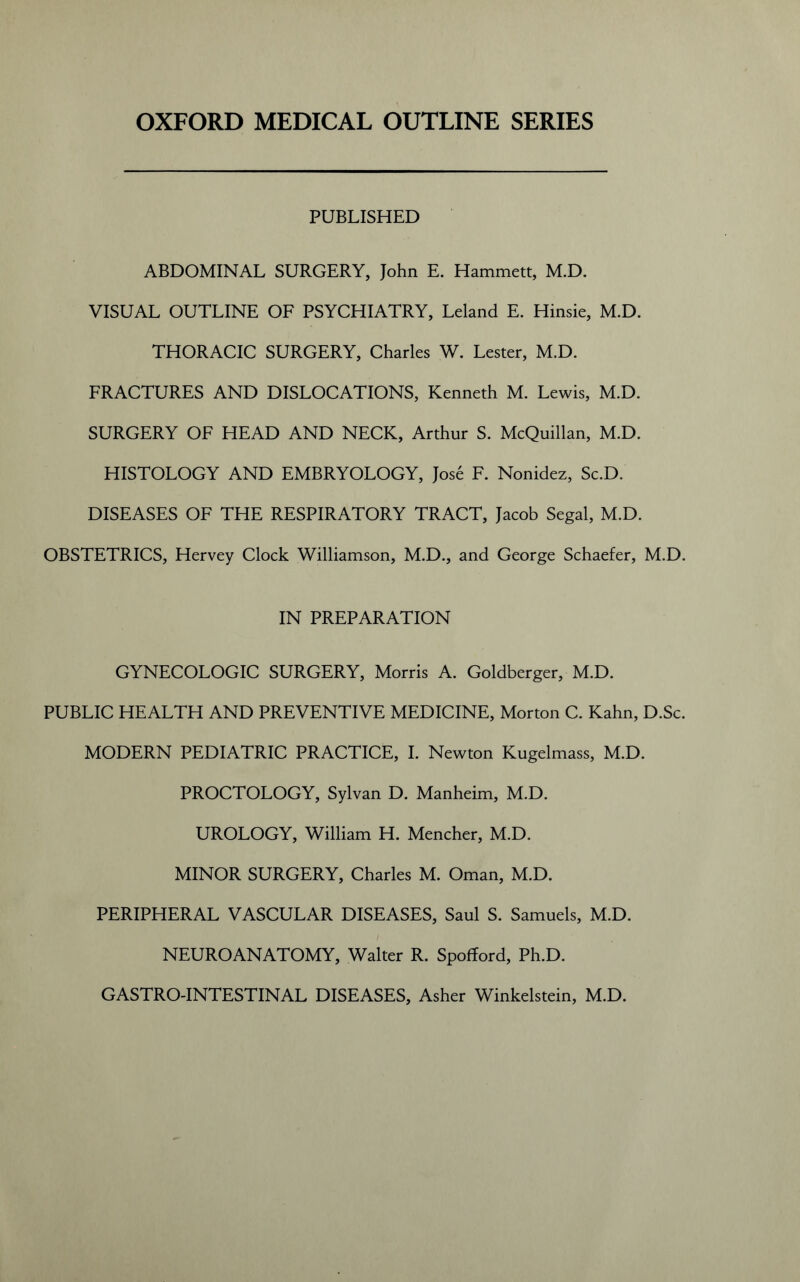 OXFORD MEDICAL OUTLINE SERIES

PUBLISHED

ABDOMINAL SURGERY, John E. Hammett, M.D.

VISUAL OUTLINE OF PSYCHIATRY, Leland E. Hinsie, M.D.

THORACIC SURGERY, Charles W. Lester, M.D.

FRACTURES AND DISLOCATIONS, Kenneth M. Lewis, M.D.

SURGERY OF HEAD AND NECK, Arthur S. McQuillan, M.D.

HISTOLOGY AND EMBRYOLOGY, José F. Nonidez, Sc.D.

DISEASES OF THE RESPIRATORY TRACT, Jacob Segal, M.D.

OBSTETRICS, Hervey Clock Williamson, M.D., and George Schaefer, M.D.

IN PREPARATION

GYNECOLOGIC SURGERY, Morris A. Goldberger, M.D.

PUBLIC HEALTH AND PREVENTIVE MEDICINE, Morton C. Kahn, D.Sc.

MODERN PEDIATRIC PRACTICE, I. Newton Kugelmass, M.D.

PROCTOLOGY, Sylvan D. Manheim, M.D.

UROLOGY, William H. Mencher, M.D.

MINOR SURGERY, Charles M. Oman, M.D.

PERIPHERAL VASCULAR DISEASES, Saul S. Samuels, M.D.

NEUROANATOMY, Walter R. Spofford, Ph.D.

GASTRO-INTESTINAL DISEASES, Asher Winkelstein, M.D.